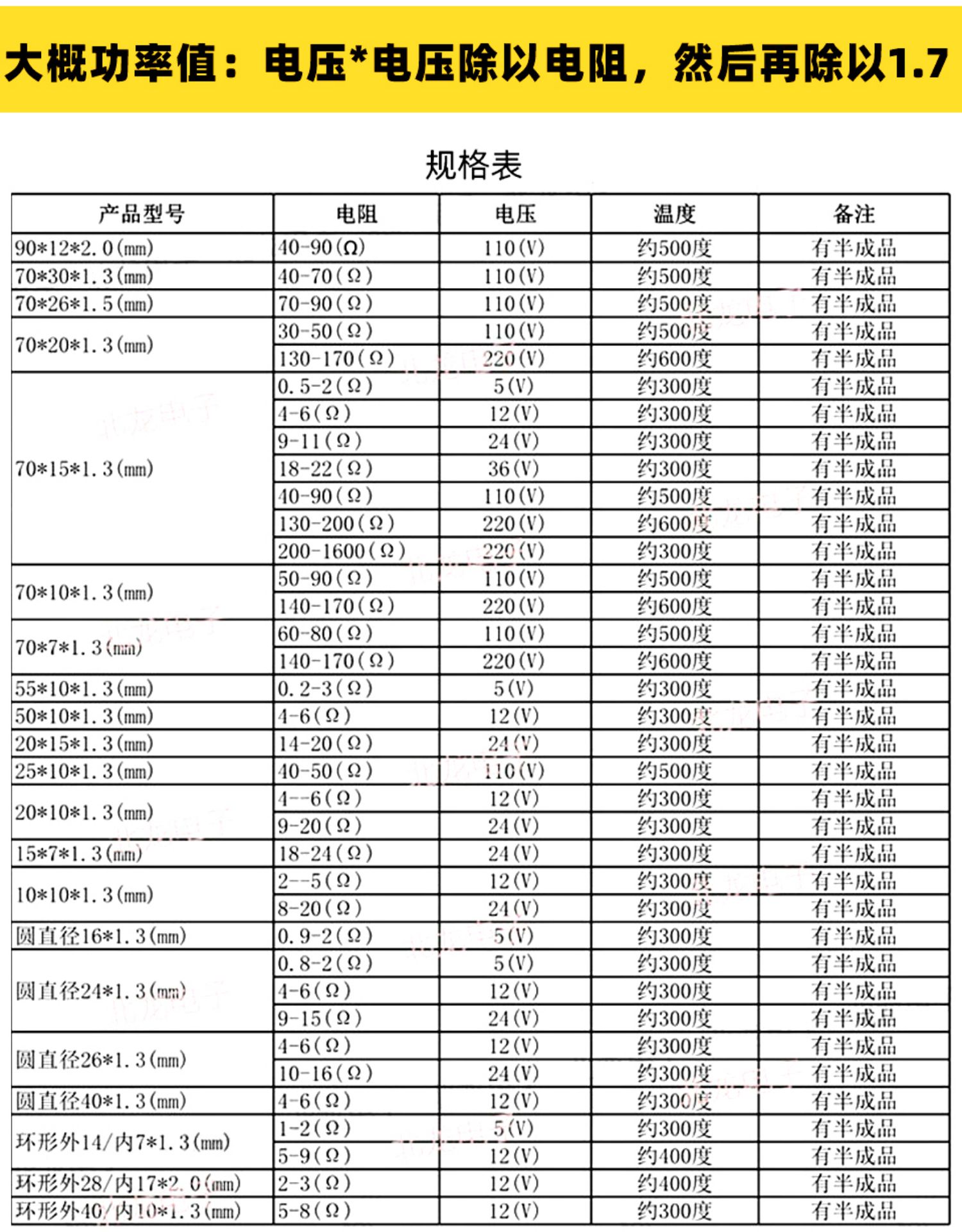 大概功率值：电压*电压除以电阻，然后再除以1.7

规格表

| 产品型号 | 电阻 | 电压 | 温度 | 备注 |
|---|---|---|---|---|
| 90*12*2.0(mm) | 40-90(Ω) | 110(V) | 约500度 | 有半成品 |
| 70*30*1.3(mm) | 40-70(Ω) | 110(V) | 约500度 | 有半成品 |
| 70*26*1.5(mm) | 70-90(Ω) | 110(V) | 约500度 | 有半成品 |
| 70*20*1.3(mm) | 30-50(Ω) | 110(V) | 约500度 | 有半成品 |
| | 130-170(Ω) | 220(V) | 约600度 | 有半成品 |
| 70*15*1.3(mm) | 0.5-2(Ω) | 5(V) | 约300度 | 有半成品 |
| | 4-6(Ω) | 12(V) | 约300度 | 有半成品 |
| | 9-11(Ω) | 24(V) | 约300度 | 有半成品 |
| | 18-22(Ω) | 36(V) | 约300度 | 有半成品 |
| | 40-90(Ω) | 110(V) | 约500度 | 有半成品 |
| | 130-200(Ω) | 220(V) | 约600度 | 有半成品 |
| | 200-1600(Ω) | 220(V) | 约300度 | 有半成品 |
| 70*10*1.3(mm) | 50-90(Ω) | 110(V) | 约500度 | 有半成品 |
| | 140-170(Ω) | 220(V) | 约600度 | 有半成品 |
| 70*7*1.3(mm) | 60-80(Ω) | 110(V) | 约500度 | 有半成品 |
| | 140-170(Ω) | 220(V) | 约600度 | 有半成品 |
| 55*10*1.3(mm) | 0.2-3(Ω) | 5(V) | 约300度 | 有半成品 |
| 50*10*1.3(mm) | 4-6(Ω) | 12(V) | 约300度 | 有半成品 |
| 20*15*1.3(mm) | 14-20(Ω) | 24(V) | 约300度 | 有半成品 |
| 25*10*1.3(mm) | 40-50(Ω) | 110(V) | 约500度 | 有半成品 |
| 20*10*1.3(mm) | 4--6(Ω) | 12(V) | 约300度 | 有半成品 |
| | 9-20(Ω) | 24(V) | 约300度 | 有半成品 |
| 15*7*1.3(mm) | 18-24(Ω) | 24(V) | 约300度 | 有半成品 |
| 10*10*1.3(mm) | 2--5(Ω) | 12(V) | 约300度 | 有半成品 |
| | 8-20(Ω) | 24(V) | 约300度 | 有半成品 |
| 圆直径16*1.3(mm) | 0.9-2(Ω) | 5(V) | 约300度 | 有半成品 |
| 圆直径24*1.3(mm) | 0.8-2(Ω) | 5(V) | 约300度 | 有半成品 |
| | 4-6(Ω) | 12(V) | 约300度 | 有半成品 |
| | 9-15(Ω) | 24(V) | 约300度 | 有半成品 |
| 圆直径26*1.3(mm) | 4-6(Ω) | 12(V) | 约300度 | 有半成品 |
| | 10-16(Ω) | 24(V) | 约300度 | 有半成品 |
| 圆直径40*1.3(mm) | 4-6(Ω) | 12(V) | 约300度 | 有半成品 |
| 环形外14/内7*1.3(mm) | 1-2(Ω) | 5(V) | 约300度 | 有半成品 |
| | 5-9(Ω) | 12(V) | 约400度 | 有半成品 |
| 环形外28/内17*2.0(mm) | 2-3(Ω) | 12(V) | 约400度 | 有半成品 |
| 环形外40/内10*1.3(mm) | 5-8(Ω) | 12(V) | 约300度 | 有半成品 |